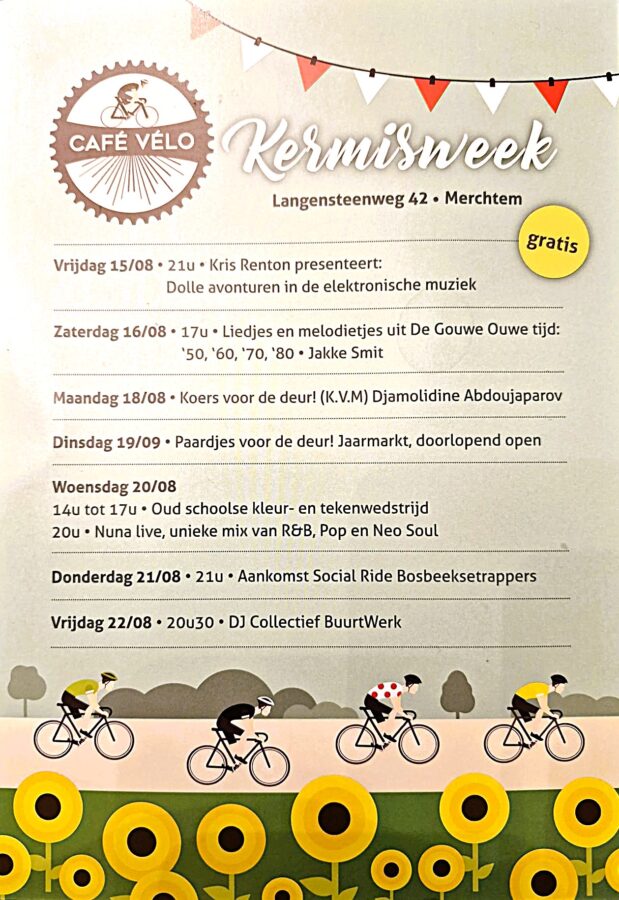 CAFÉ VÉLO

Kermisweek

Langensteenweg 42 • Merchtem

gratis

Vrijdag 15/08 • 21u • Kris Renton presenteert: Dolle avonturen in de elektronische muziek

Zaterdag 16/08 • 17u • Liedjes en melodietjes uit De Gouwe Ouwe tijd: '50, '60, '70, '80 • Jakke Smit

Maandag 18/08 • Koers voor de deur! (K.V.M) Djamolidine Abdoujaparov

Dinsdag 19/09 • Paardjes voor de deur! Jaarmarkt, doorlopend open

Woensdag 20/08
14u tot 17u • Oud schoolse kleur- en tekenwedstrijd
20u • Nuna live, unieke mix van R&B, Pop en Neo Soul

Donderdag 21/08 • 21u • Aankomst Social Ride Bosbeeksetrappers

Vrijdag 22/08 • 20u30 • DJ Collectief BuurtWerk